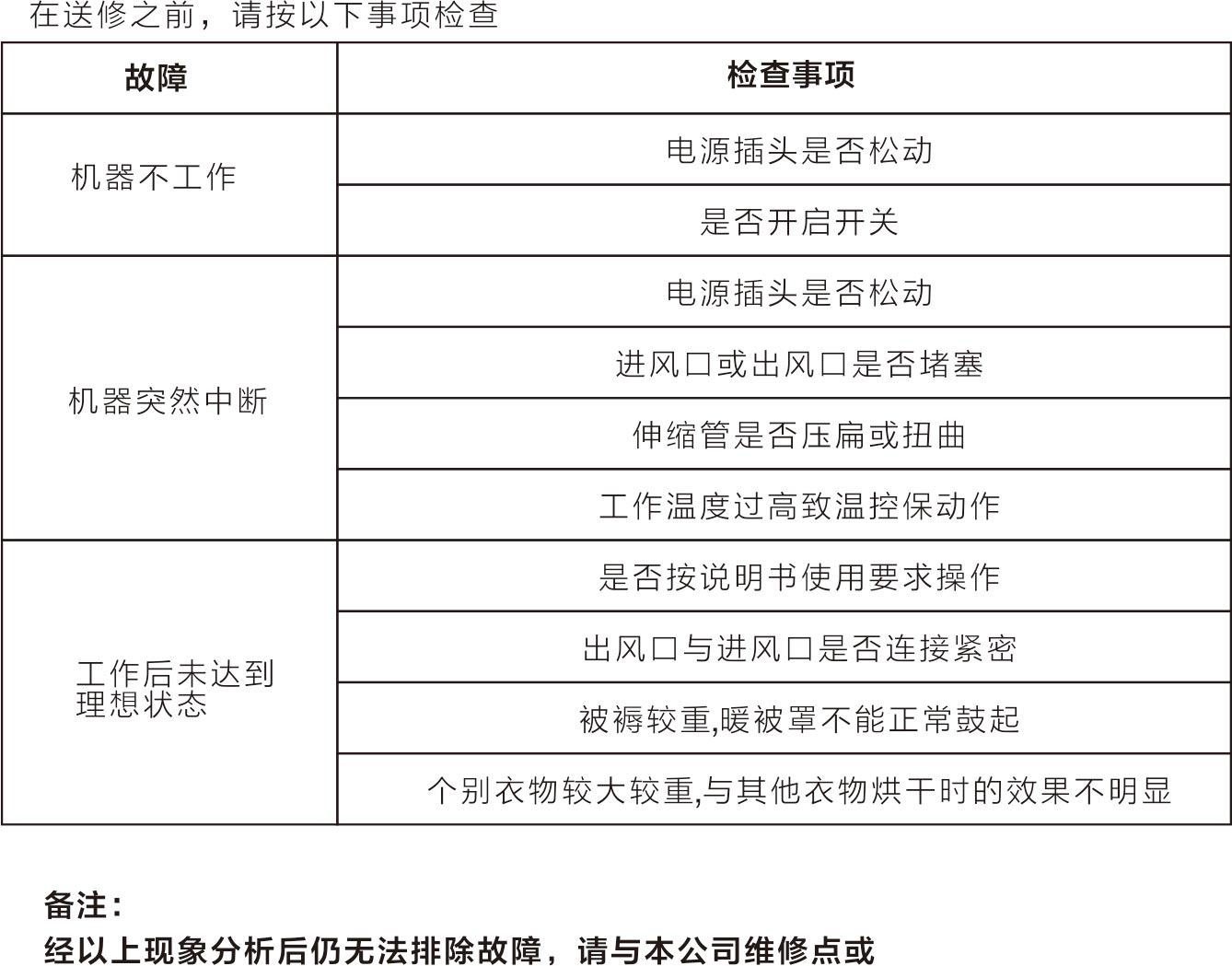 在送修之前，请按以下事项检查

| 故障 | 检查事项 |
|---|---|
| 机器不工作 | 电源插头是否松动 |
| | 是否开启开关 |
| 机器突然中断 | 电源插头是否松动 |
| | 进风口或出风口是否堵塞 |
| | 伸缩管是否压扁或扭曲 |
| | 工作温度过高致温控保动作 |
| 工作后未达到理想状态 | 是否按说明书使用要求操作 |
| | 出风口与进风口是否连接紧密 |
| | 被褥较重,暖被罩不能正常鼓起 |
| | 个别衣物较大较重,与其他衣物烘干时的效果不明显 |

备注：
经以上现象分析后仍无法排除故障，请与本公司维修点或